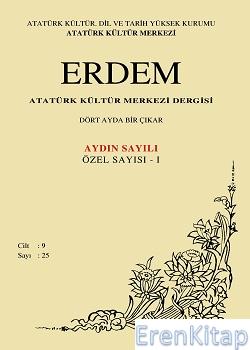 ATATÜRK KÜLTÜR, DİL VE TARİH YÜKSEK KURUMU
ATATÜRK KÜLTÜR MERKEZİ

ERDEM

ATATÜRK KÜLTÜR MERKEZİ DERGİSİ

DÖRT AYDA BİR ÇIKAR

AYDIN SAYILI
ÖZEL SAYISI - I

Cilt : 9
Sayı : 25

ErenKitap